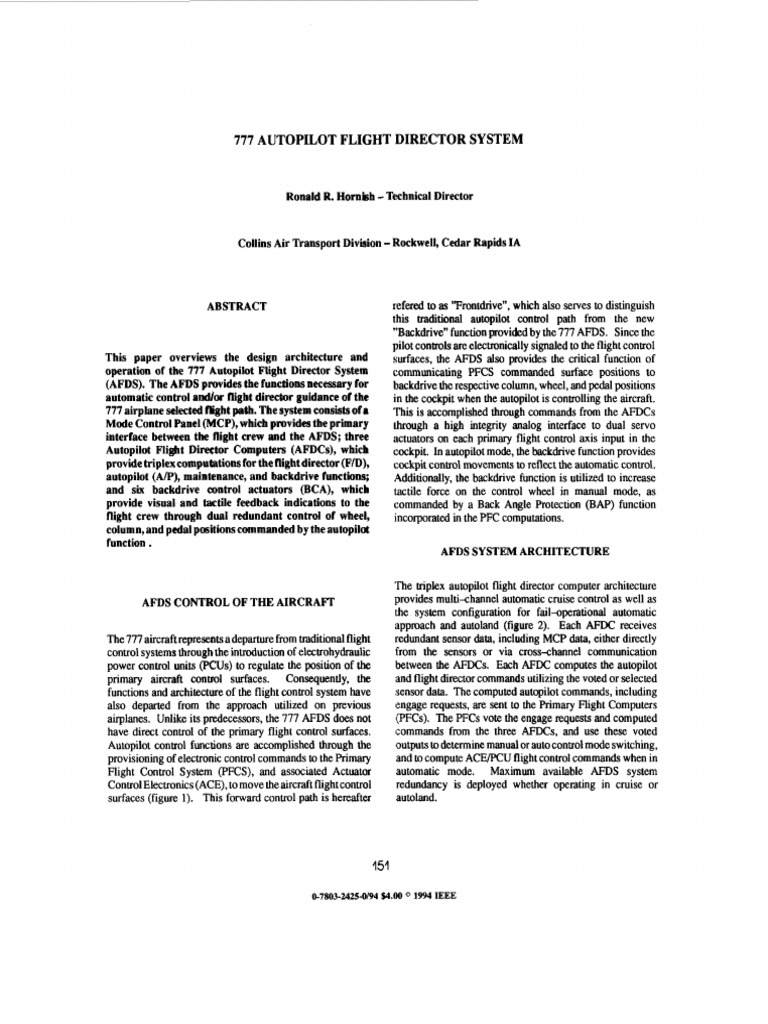 777 AUTOPILOT FLIGHT DIRECTOR SYSTEM

Ronald R. Hornish – Technical Director

Collins Air Transport Division – Rockwell, Cedar Rapids IA

ABSTRACT

This paper overviews the design architecture and operation of the 777 Autopilot Flight Director System (AFDS). The AFDS provides the functions necessary for automatic control and/or flight director guidance of the 777 airplane selected flight path. The system consists of a Mode Control Panel (MCP), which provides the primary interface between the flight crew and the AFDS; three Autopilot Flight Director Computers (AFDCs), which provide triplex computations for the flight director (F/D), autopilot (A/P), maintenance, and backdrive functions; and six backdrive control actuators (BCA), which provide visual and tactile feedback indications to the flight crew through dual redundant control of wheel, column, and pedal positions commanded by the autopilot function .

AFDS CONTROL OF THE AIRCRAFT

The 777 aircraft represents a departure from traditional flight control systems through the introduction of electrohydraulic power control units (PCUs) to regulate the position of the primary aircraft control surfaces. Consequently, the functions and architecture of the flight control system have also departed from the approach utilized on previous airplanes. Unlike its predecessors, the 777 AFDS does not have direct control of the primary flight control surfaces. Autopilot control functions are accomplished through the provisioning of electronic control commands to the Primary Flight Control System (PFCS), and associated Actuator Control Electronics (ACE), to move the aircraft flight control surfaces (figure 1). This forward control path is hereafter refered to as "Frontdrive", which also serves to distinguish this traditional autopilot control path from the new "Backdrive" function provided by the 777 AFDS. Since the pilot controls are electronically signaled to the flight control surfaces, the AFDS also provides the critical function of communicating PFCS commanded surface positions to backdrive the respective column, wheel, and pedal positions in the cockpit when the autopilot is controlling the aircraft. This is accomplished through commands from the AFDCs through a high integrity analog interface to dual servo actuators on each primary flight control axis input in the cockpit. In autopilot mode, the backdrive function provides cockpit control movements to reflect the automatic control. Additionally, the backdrive function is utilized to increase tactile force on the control wheel in manual mode, as commanded by a Back Angle Protection (BAP) function incorporated in the PFC computations.

AFDS SYSTEM ARCHITECTURE

The triplex autopilot flight director computer architecture provides multi–channel automatic cruise control as well as the system configuration for fail–operational automatic approach and autoland (figure 2). Each AFDC receives redundant sensor data, including MCP data, either directly from the sensors or via cross–channel communication between the AFDCs. Each AFDC computes the autopilot and flight director commands utilizing the voted or selected sensor data. The computed autopilot commands, including engage requests, are sent to the Primary Flight Computers (PFCs). The PFCs vote the engage requests and computed commands from the three AFDCs, and use these voted outputs to determine manual or auto control mode switching, and to compute ACE/PCU flight control commands when in automatic mode. Maximum available AFDS system redundancy is deployed whether operating in cruise or autoland.

151

0-7803-2425-0/94 $4.00 © 1994 IEEE